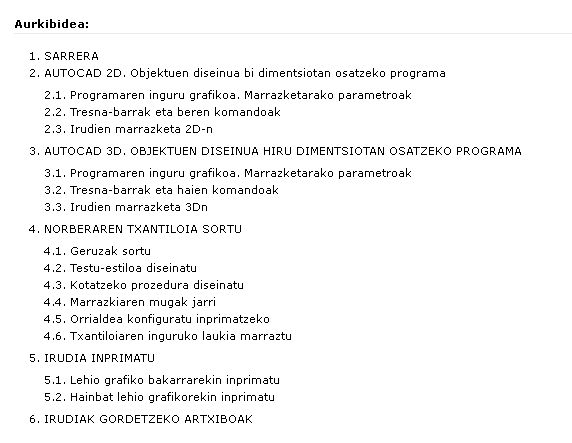 Aurkibidea:

1. SARRERA
2. AUTOCAD 2D. Objektuen diseinua bi dimentsiotan osatzeko programa

2.1. Programaren inguru grafikoa. Marrazketarako parametroak
2.2. Tresna-barrak eta beren komandoak
2.3. Irudien marrazketa 2D-n

3. AUTOCAD 3D. OBJEKTUEN DISEINUA HIRU DIMENTSIOTAN OSATZEKO PROGRAMA

3.1. Programaren inguru grafikoa. Marrazketarako parametroak
3.2. Tresna-barrak eta haien komandoak
3.3. Irudien marrazketa 3Dn

4. NORBERAREN TXANTILOIA SORTU

4.1. Geruzak sortu
4.2. Testu-estiloa diseinatu
4.3. Kotatzeko prozedura diseinatu
4.4. Marrazkiaren mugak jarri
4.5. Orrialdea konfiguratu inprimatzeko
4.6. Txantiloiaren inguruko laukia marraztu

5. IRUDIA INPRIMATU

5.1. Lehio grafiko bakarrarekin inprimatu
5.2. Hainbat lehio grafikorekin inprimatu

6. IRUDIAK GORDETZEKO ARTXIBOAK